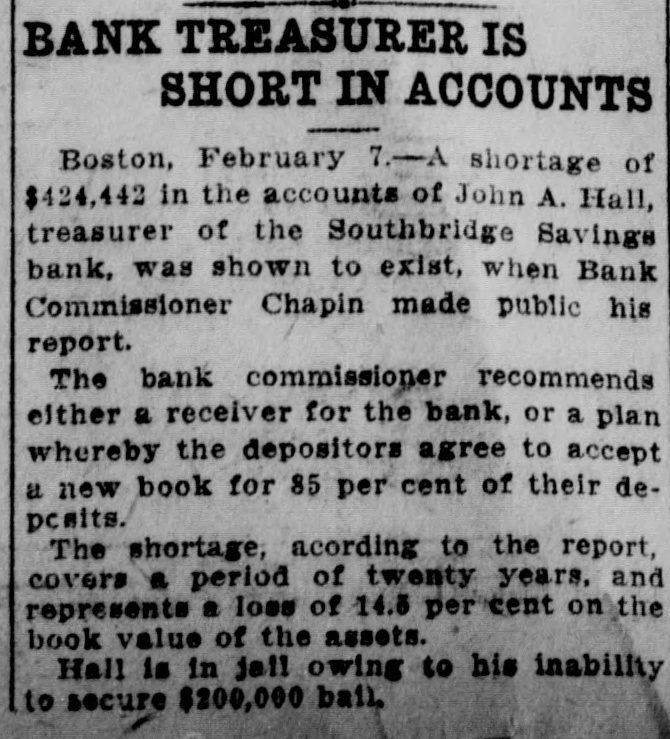 BANK TREASURER IS SHORT IN ACCOUNTS

Boston, February 7.—A shortage of $424,442 in the accounts of John A. Hall, treasurer of the Southbridge Savings bank, was shown to exist, when Bank Commissioner Chapin made public his report.

The bank commissioner recommends either a receiver for the bank, or a plan whereby the depositors agree to accept a new book for 85 per cent of their depcsits.

The shortage, acording to the report, covers a period of twenty years, and represents a loss of 14.5 per cent on the book value of the assets.

Hall is in jail owing to his inability to secure $200,000 bail.